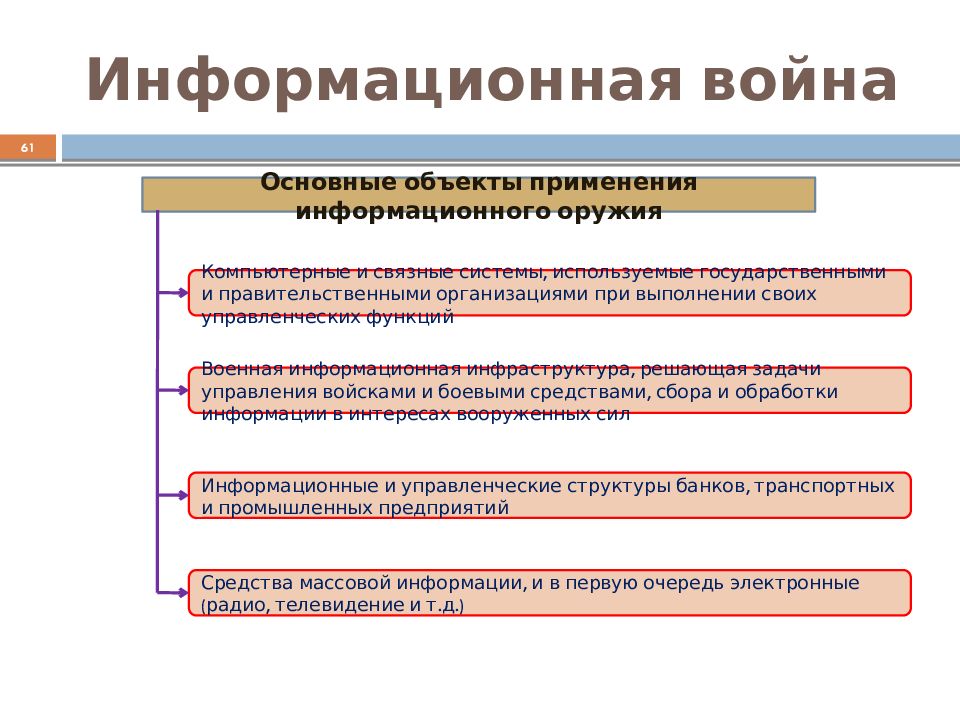 Информационная война

61

Основные объекты применения информационного оружия

Компьютерные и связные системы, используемые государственными и правительственными организациями при выполнении своих управленческих функций

Военная информационная инфраструктура, решающая задачи управления войсками и боевыми средствами, сбора и обработки информации в интересах вооруженных сил

Информационные и управленческие структуры банков, транспортных и промышленных предприятий

Средства массовой информации, и в первую очередь электронные (радио, телевидение и т.д.)